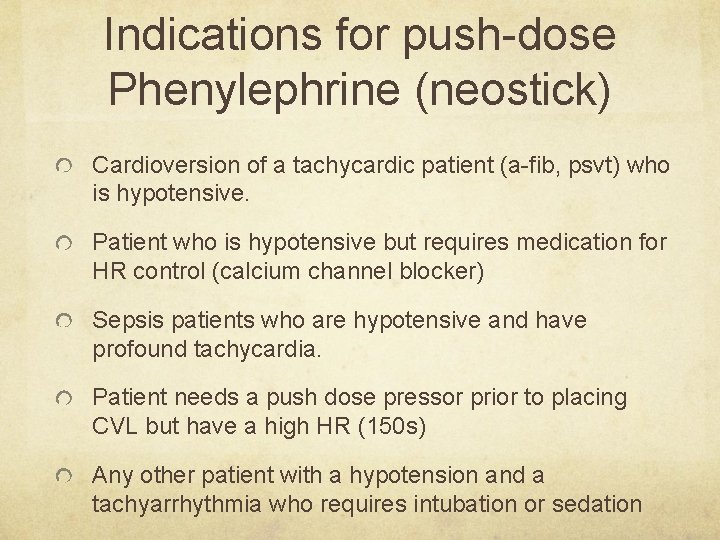 Indications for push-dose Phenylephrine (neostick)

Cardioversion of a tachycardic patient (a-fib, psvt) who is hypotensive.

Patient who is hypotensive but requires medication for HR control (calcium channel blocker)

Sepsis patients who are hypotensive and have profound tachycardia.

Patient needs a push dose pressor prior to placing CVL but have a high HR (150s)

Any other patient with a hypotension and a tachyarrhythmia who requires intubation or sedation